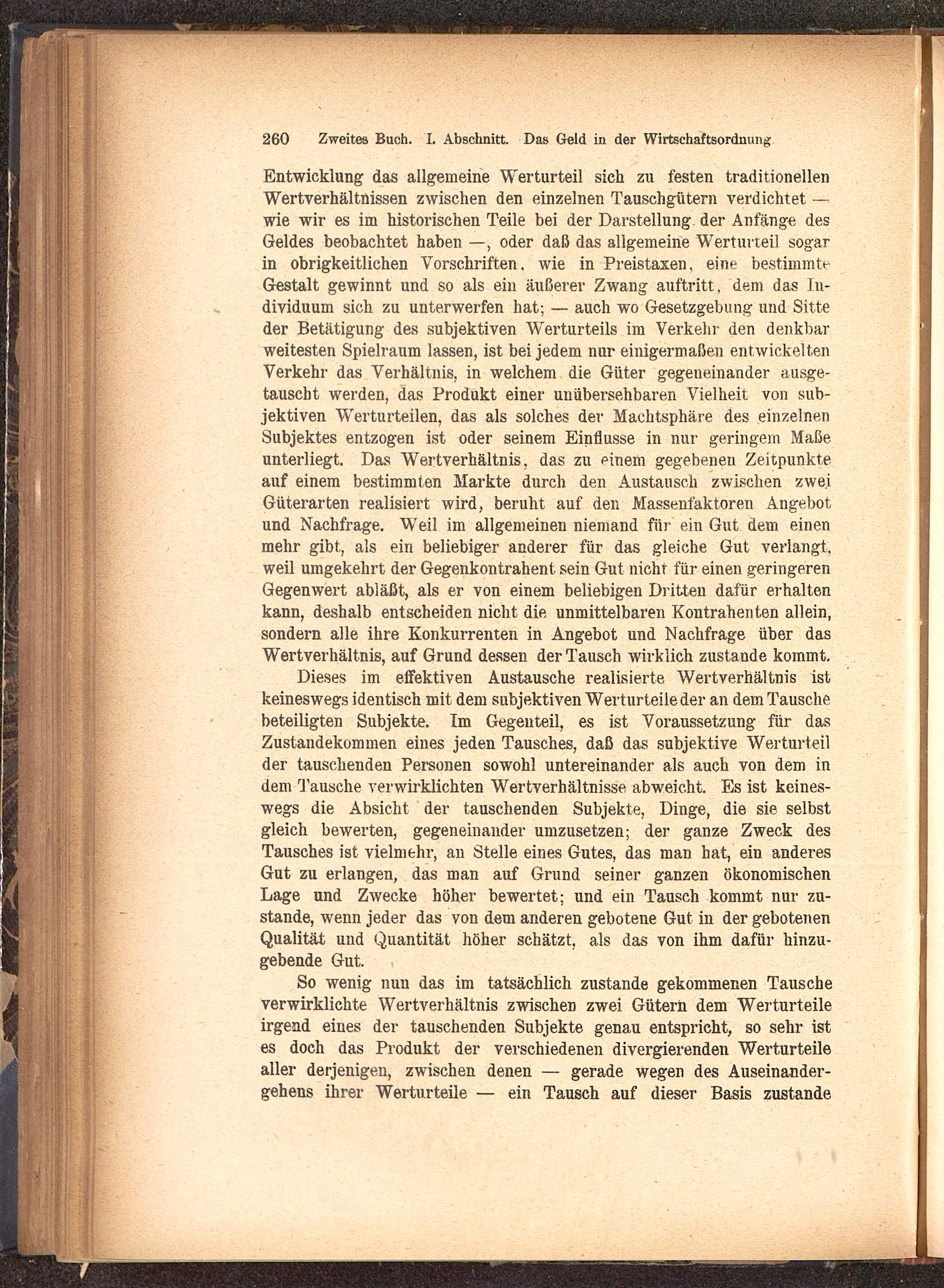 260 Zweites Buch. I. Abschnitt. Das Geld in der Wirtschaftsordnung.

Entwicklung das allgemeine Werturteil sich zu festen traditionellen Wertverhältnissen zwischen den einzelnen Tauschgütern verdichtet — wie wir es im historischen Teile bei der Darstellung der Anfänge des Geldes beobachtet haben —, oder daß das allgemeine Werturteil sogar in obrigkeitlichen Vorschriften, wie in Preistaxen, eine bestimmte Gestalt gewinnt und so als ein äußerer Zwang auftritt, dem das Individuum sich zu unterwerfen hat; — auch wo Gesetzgebung und Sitte der Betätigung des subjektiven Werturteils im Verkehr den denkbar weitesten Spielraum lassen, ist bei jedem nur einigermaßen entwickelten Verkehr das Verhältnis, in welchem die Güter gegeneinander ausgetauscht werden, das Produkt einer unübersehbaren Vielheit von subjektiven Werturteilen, das als solches der Machtsphäre des einzelnen Subjektes entzogen ist oder seinem Einflusse in nur geringem Maße unterliegt. Das Wertverhältnis, das zu einem gegebenen Zeitpunkte auf einem bestimmten Markte durch den Austausch zwischen zwei Güterarten realisiert wird, beruht auf den Massenfaktoren Angebot und Nachfrage. Weil im allgemeinen niemand für ein Gut dem einen mehr gibt, als ein beliebiger anderer für das gleiche Gut verlangt, weil umgekehrt der Gegenkontrahent sein Gut nicht für einen geringeren Gegenwert abläßt, als er von einem beliebigen Dritten dafür erhalten kann, deshalb entscheiden nicht die unmittelbaren Kontrahenten allein, sondern alle ihre Konkurrenten in Angebot und Nachfrage über das Wertverhältnis, auf Grund dessen der Tausch wirklich zustande kommt.

Dieses im effektiven Austausche realisierte Wertverhältnis ist keineswegs identisch mit dem subjektiven Werturteile der an dem Tausche beteiligten Subjekte. Im Gegenteil, es ist Voraussetzung für das Zustandekommen eines jeden Tausches, daß das subjektive Werturteil der tauschenden Personen sowohl untereinander als auch von dem in dem Tausche verwirklichten Wertverhältnisse abweicht. Es ist keineswegs die Absicht der tauschenden Subjekte, Dinge, die sie selbst gleich bewerten, gegeneinander umzusetzen; der ganze Zweck des Tausches ist vielmehr, an Stelle eines Gutes, das man hat, ein anderes Gut zu erlangen, das man auf Grund seiner ganzen ökonomischen Lage und Zwecke höher bewertet; und ein Tausch kommt nur zustande, wenn jeder das von dem anderen gebotene Gut in der gebotenen Qualität und Quantität höher schätzt, als das von ihm dafür hinzugebende Gut.

So wenig nun das im tatsächlich zustande gekommenen Tausche verwirklichte Wertverhältnis zwischen zwei Gütern dem Werturteile irgend eines der tauschenden Subjekte genau entspricht, so sehr ist es doch das Produkt der verschiedenen divergierenden Werturteile aller derjenigen, zwischen denen — gerade wegen des Auseinandergehens ihrer Werturteile — ein Tausch auf dieser Basis zustande